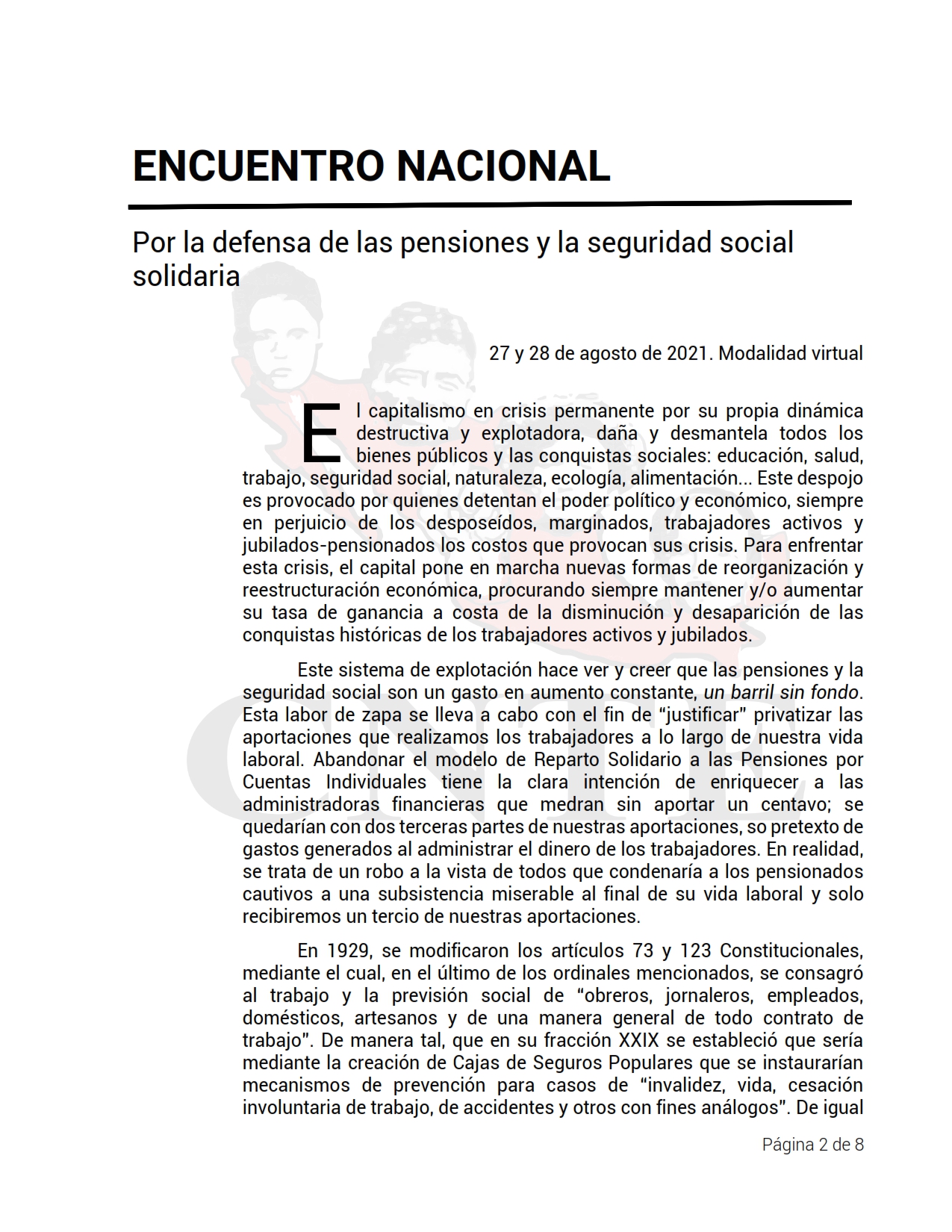 ENCUENTRO NACIONAL

Por la defensa de las pensiones y la seguridad social solidaria

27 y 28 de agosto de 2021. Modalidad virtual

El capitalismo en crisis permanente por su propia dinámica destructiva y explotadora, daña y desmantela todos los bienes públicos y las conquistas sociales: educación, salud, trabajo, seguridad social, naturaleza, ecología, alimentación... Este despojo es provocado por quienes detentan el poder político y económico, siempre en perjuicio de los desposeídos, marginados, trabajadores activos y jubilados-pensionados los costos que provocan sus crisis. Para enfrentar esta crisis, el capital pone en marcha nuevas formas de reorganización y reestructuración económica, procurando siempre mantener y/o aumentar su tasa de ganancia a costa de la disminución y desaparición de las conquistas históricas de los trabajadores activos y jubilados.

Este sistema de explotación hace ver y creer que las pensiones y la seguridad social son un gasto en aumento constante, un barril sin fondo. Esta labor de zapa se lleva a cabo con el fin de "justificar" privatizar las aportaciones que realizamos los trabajadores a lo largo de nuestra vida laboral. Abandonar el modelo de Reparto Solidario a las Pensiones por Cuentas Individuales tiene la clara intención de enriquecer a las administradoras financieras que medran sin aportar un centavo; se quedarían con dos terceras partes de nuestras aportaciones, so pretexto de gastos generados al administrar el dinero de los trabajadores. En realidad, se trata de un robo a la vista de todos que condenaría a los pensionados cautivos a una subsistencia miserable al final de su vida laboral y solo recibiremos un tercio de nuestras aportaciones.

En 1929, se modificaron los artículos 73 y 123 Constitucionales, mediante el cual, en el último de los ordinales mencionados, se consagró al trabajo y la previsión social de "obreros, jornaleros, empleados, domésticos, artesanos y de una manera general de todo contrato de trabajo". De manera tal, que en su fracción XXIX se estableció que sería mediante la creación de Cajas de Seguros Populares que se instaurarían mecanismos de prevención para casos de "invalidez, vida, cesación involuntaria de trabajo, de accidentes y otros con fines análogos". De igual

Página 2 de 8

CNTE